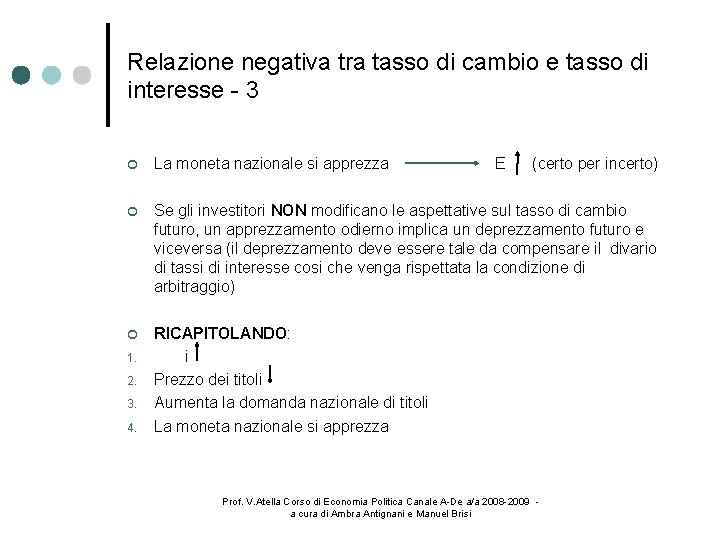 Relazione negativa tra tasso di cambio e tasso di interesse - 3

La moneta nazionale si apprezza $\longrightarrow$ E $\uparrow$ (certo per incerto)

Se gli investitori **NON** modificano le aspettative sul tasso di cambio futuro, un apprezzamento odierno implica un deprezzamento futuro e viceversa (il deprezzamento deve essere tale da compensare il divario di tassi di interesse cosi che venga rispettata la condizione di arbitraggio)

**RICAPITOLANDO**:
1. i $\uparrow$
2. Prezzo dei titoli $\downarrow$
3. Aumenta la domanda nazionale di titoli
4. La moneta nazionale si apprezza

Prof. V.Atella Corso di Economia Politica Canale A-De a/a 2008-2009 - a cura di Ambra Antignani e Manuel Brisi